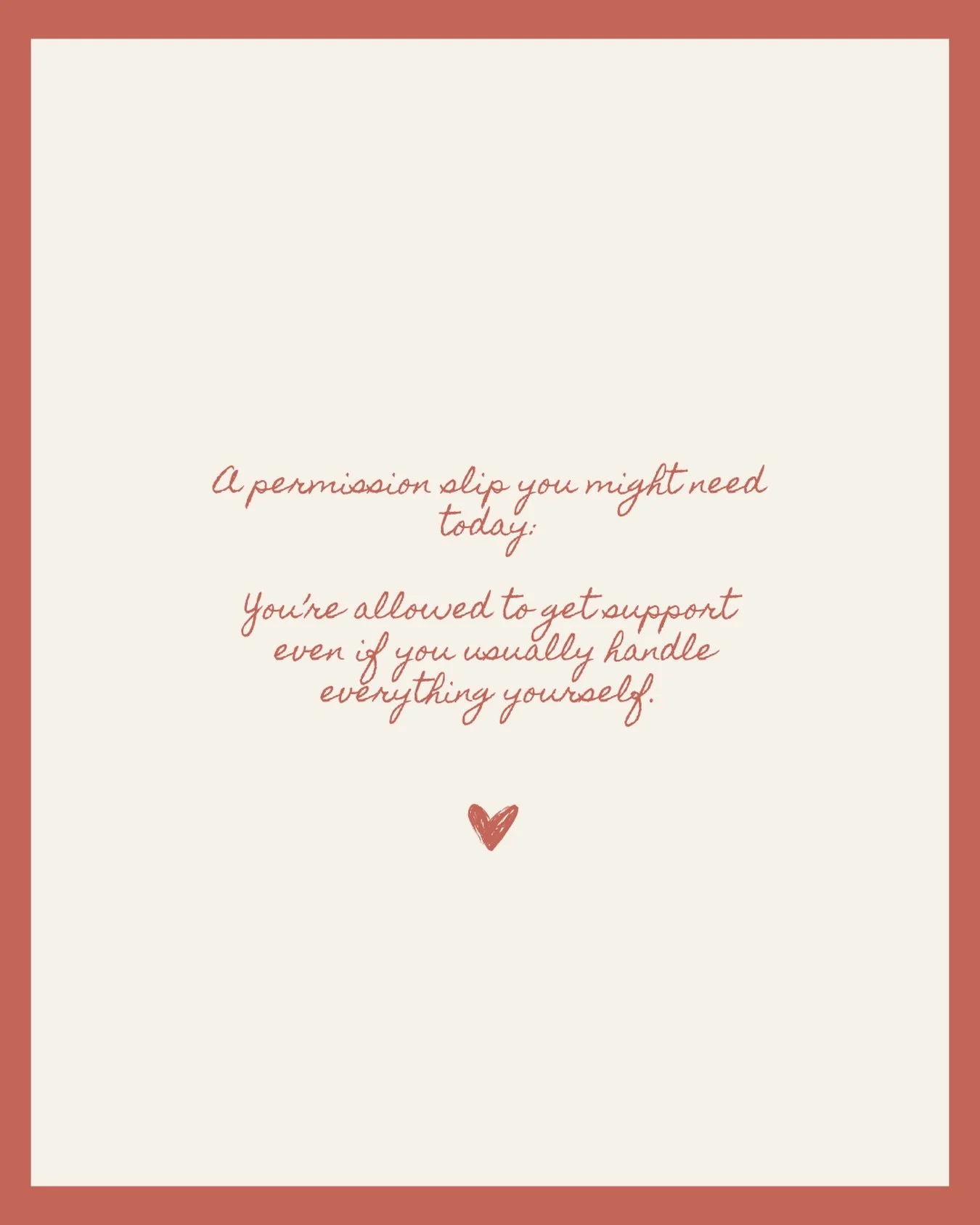 A permission slip you might need today:

You're allowed to get support even if you usually handle everything yourself.